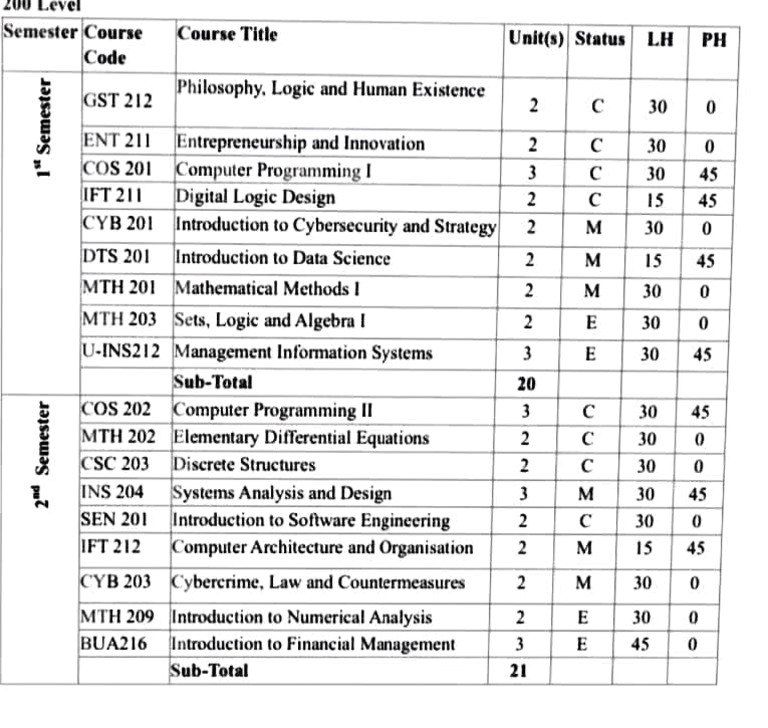 200 Level

| Semester | Course Code | Course Title | Unit(s) | Status | LH | PH |
|---|---|---|---|---|---|---|
| $1^{st}$ Semester | GST 212 | Philosophy, Logic and Human Existence | 2 | C | 30 | 0 |
| | ENT 211 | Entrepreneurship and Innovation | 2 | C | 30 | 0 |
| | COS 201 | Computer Programming I | 3 | C | 30 | 45 |
| | IFT 211 | Digital Logic Design | 2 | C | 15 | 45 |
| | CYB 201 | Introduction to Cybersecurity and Strategy | 2 | M | 30 | 0 |
| | DTS 201 | Introduction to Data Science | 2 | M | 15 | 45 |
| | MTH 201 | Mathematical Methods I | 2 | M | 30 | 0 |
| | MTH 203 | Sets, Logic and Algebra I | 2 | E | 30 | 0 |
| | U-INS212 | Management Information Systems | 3 | E | 30 | 45 |
| | | Sub-Total | 20 | | | |
| $2^{nd}$ Semester | COS 202 | Computer Programming II | 3 | C | 30 | 45 |
| | MTH 202 | Elementary Differential Equations | 2 | C | 30 | 0 |
| | CSC 203 | Discrete Structures | 2 | C | 30 | 0 |
| | INS 204 | Systems Analysis and Design | 3 | M | 30 | 45 |
| | SEN 201 | Introduction to Software Engineering | 2 | C | 30 | 0 |
| | IFT 212 | Computer Architecture and Organisation | 2 | M | 15 | 45 |
| | CYB 203 | Cybercrime, Law and Countermeasures | 2 | M | 30 | 0 |
| | MTH 209 | Introduction to Numerical Analysis | 2 | E | 30 | 0 |
| | BUA216 | Introduction to Financial Management | 3 | E | 45 | 0 |
| | | Sub-Total | 21 | | | |